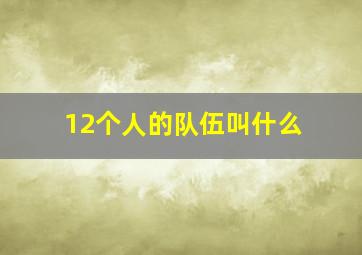 12个人的队伍叫什么